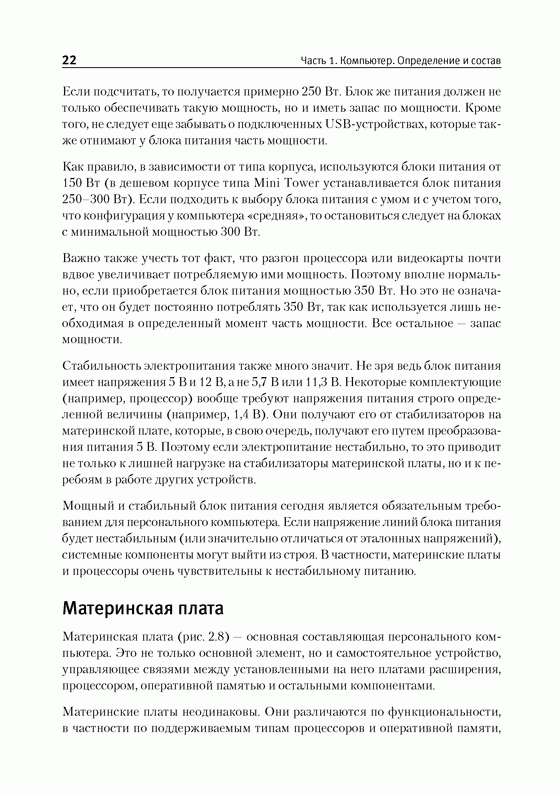 22

Часть 1. Компьютер. Определение и состав

Если подсчитать, то получается примерно 250 Вт. Блок же питания должен не только обеспечивать такую мощность, но и иметь запас по мощности. Кроме того, не следует еще забывать о подключенных USB-устройствах, которые также отнимают у блока питания часть мощности.

Как правило, в зависимости от типа корпуса, используются блоки питания от 150 Вт (в дешевом корпусе типа Mini Tower устанавливается блок питания 250–300 Вт). Если подходить к выбору блока питания с умом и с учетом того, что конфигурация у компьютера «средняя», то остановиться следует на блоках с минимальной мощностью 300 Вт.

Важно также учесть тот факт, что разгон процессора или видеокарты почти вдвое увеличивает потребляемую ими мощность. Поэтому вполне нормально, если приобретается блок питания мощностью 350 Вт. Но это не означает, что он будет постоянно потреблять 350 Вт, так как используется лишь необходимая в определенный момент часть мощности. Все остальное — запас мощности.

Стабильность электропитания также много значит. Не зря ведь блок питания имеет напряжения 5 В и 12 В, а не 5,7 В или 11,3 В. Некоторые комплектующие (например, процессор) вообще требуют напряжения питания строго определенной величины (например, 1,4 В). Они получают его от стабилизаторов на материнской плате, которые, в свою очередь, получают его путем преобразования питания 5 В. Поэтому если электропитание нестабильно, то это приводит не только к лишней нагрузке на стабилизаторы материнской платы, но и к перебоям в работе других устройств.

Мощный и стабильный блок питания сегодня является обязательным требованием для персонального компьютера. Если напряжение линий блока питания будет нестабильным (или значительно отличаться от эталонных напряжений), системные компоненты могут выйти из строя. В частности, материнские платы и процессоры очень чувствительны к нестабильному питанию.

Материнская плата

Материнская плата (рис. 2.8) — основная составляющая персонального компьютера. Это не только основной элемент, но и самостоятельное устройство, управляющее связями между установленными на него платами расширения, процессором, оперативной памятью и остальными компонентами.

Материнские платы неодинаковы. Они различаются по функциональности, в частности по поддерживаемым типам процессоров и оперативной памяти,